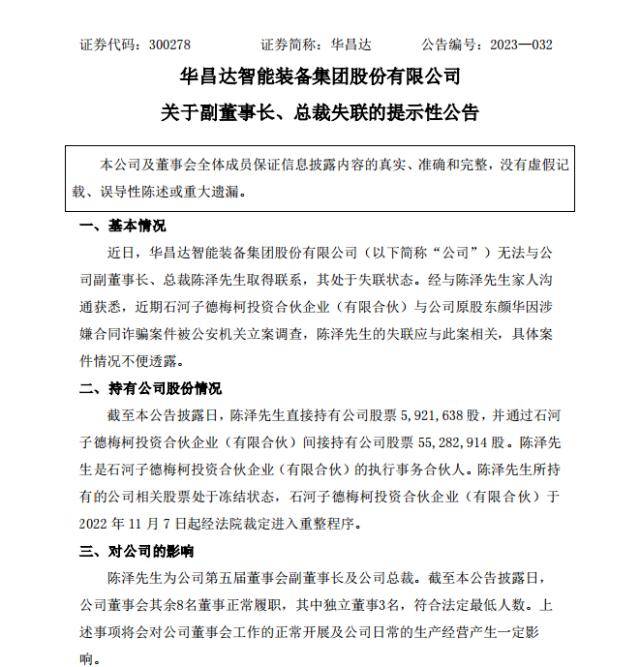 证券代码：300278　　证券简称：华昌达　　公告编号：2023—032

华昌达智能装备集团股份有限公司
关于副董事长、总裁失联的提示性公告

本公司及董事会全体成员保证信息披露内容的真实、准确和完整，没有虚假记载、误导性陈述或重大遗漏。

一、基本情况

近日，华昌达智能装备集团股份有限公司（以下简称“公司”）无法与公司副董事长、总裁陈泽先生取得联系，其处于失联状态。经与陈泽先生家人沟通获悉，近期石河子德梅柯投资合伙企业（有限合伙）与公司原股东颜华因涉嫌合同诈骗案件被公安机关立案调查，陈泽先生的失联应与此案相关，具体案件情况不便透露。

二、持有公司股份情况

截至本公告披露日，陈泽先生直接持有公司股票 5,921,638 股，并通过石河子德梅柯投资合伙企业（有限合伙）间接持有公司股票 55,282,914 股。陈泽先生是石河子德梅柯投资合伙企业（有限合伙）的执行事务合伙人。陈泽先生所持有的公司相关股票处于冻结状态，石河子德梅柯投资合伙企业（有限合伙）于 2022 年 11 月 7 日起经法院裁定进入重整程序。

三、对公司的影响

陈泽先生为公司第五届董事会副董事长及公司总裁。截至本公告披露日，公司董事会其余8名董事正常履职，其中独立董事3名，符合法定最低人数。上述事项将会对公司董事会工作的正常开展及公司日常的生产经营产生一定影响。